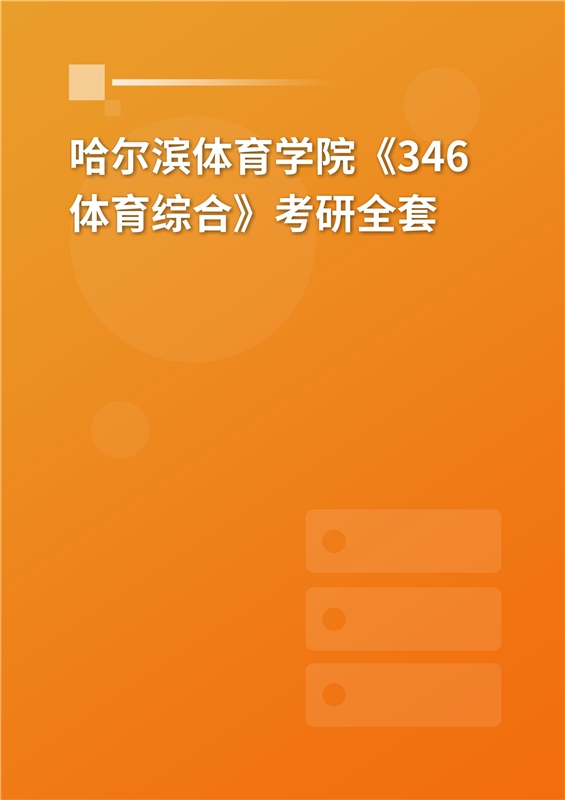 哈尔滨体育学院《346体育综合》考研全套